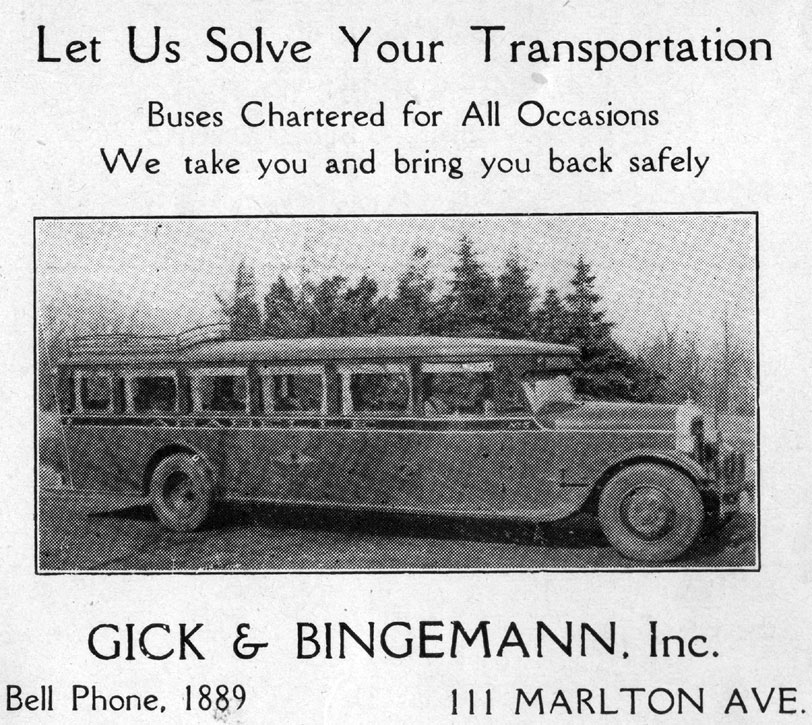 Let Us Solve Your Transportation

Buses Chartered for All Occasions
We take you and bring you back safely

GICK & BINGEMANN, Inc.

Bell Phone, 1889 111 MARLTON AVE.